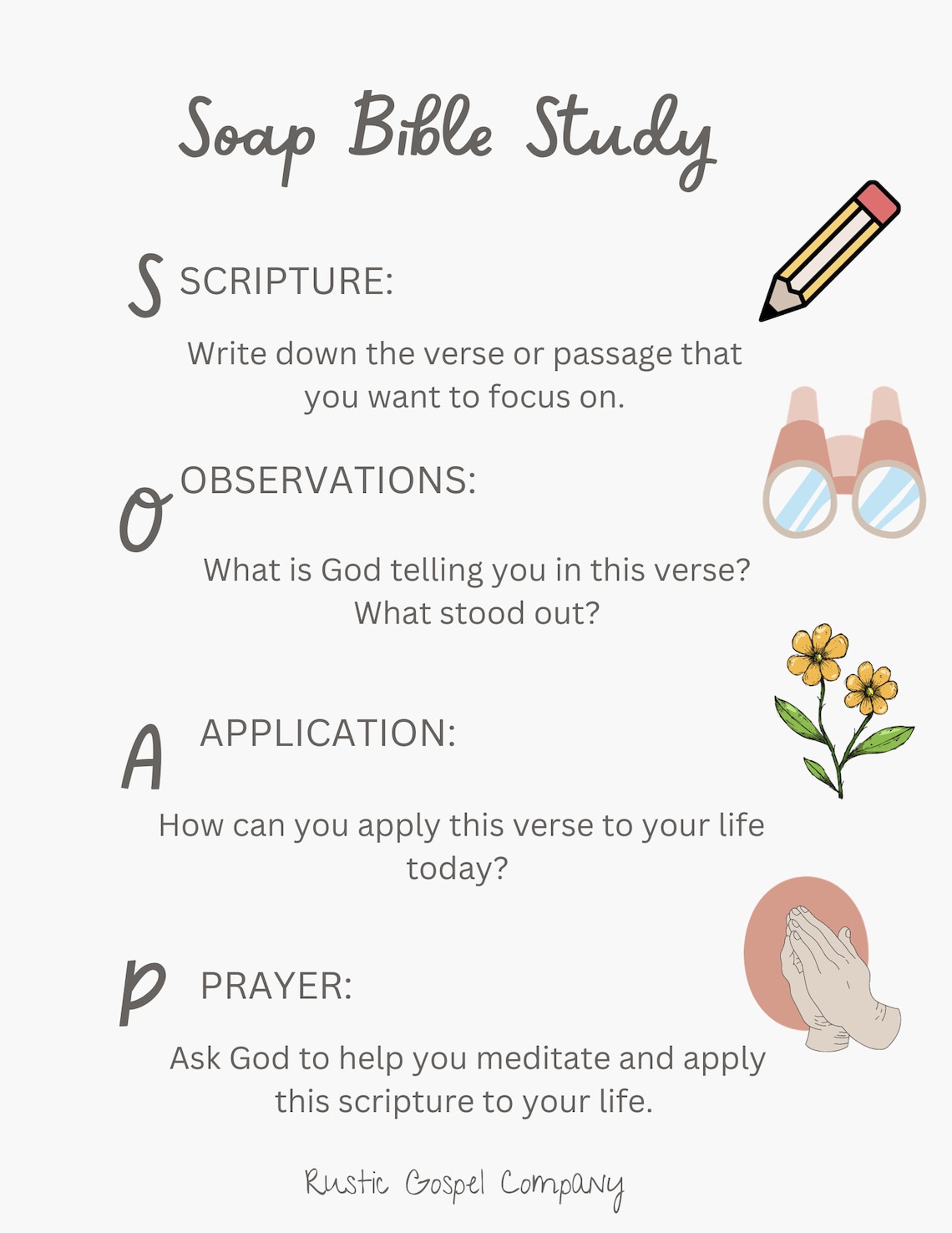 Soap Bible Study

S SCRIPTURE:

Write down the verse or passage that you want to focus on.

O OBSERVATIONS:

What is God telling you in this verse? What stood out?

A APPLICATION:

How can you apply this verse to your life today?

P PRAYER:

Ask God to help you meditate and apply this scripture to your life.

Rustic Gospel Company